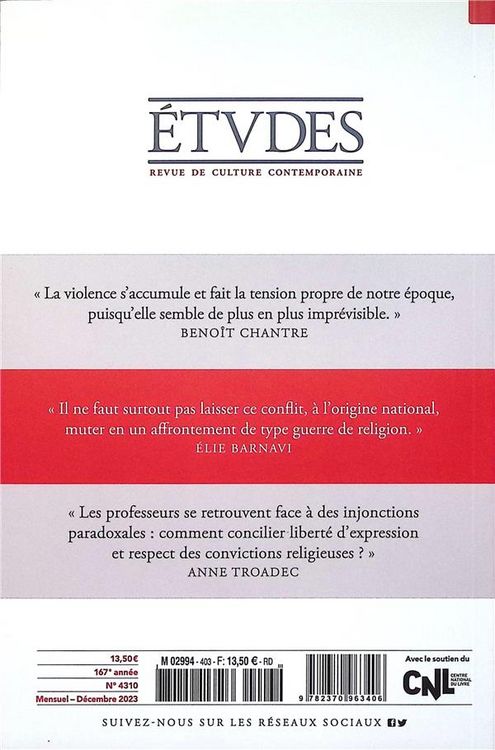 ÉTVDES
REVUE DE CULTURE CONTEMPORAINE

« La violence s'accumule et fait la tension propre de notre époque, puisqu'elle semble de plus en plus imprévisible. »
BENOÎT CHANTRE

« Il ne faut surtout pas laisser ce conflit, à l'origine national, muter en un affrontement de type guerre de religion. »
ÉLIE BARNAVI

« Les professeurs se retrouvent face à des injonctions paradoxales : comment concilier liberté d'expression et respect des convictions religieuses ? »
ANNE TROADEC

13,50€
167ᵉ année
N° 4310
Mensuel – Décembre 2023

M 02994 - 403 - F: 13,50 € - RD

9 782370 963406

Avec le soutien du
CNL CENTRE NATIONAL DU LIVRE

SUIVEZ-NOUS SUR LES RÉSEAUX SOCIAUX